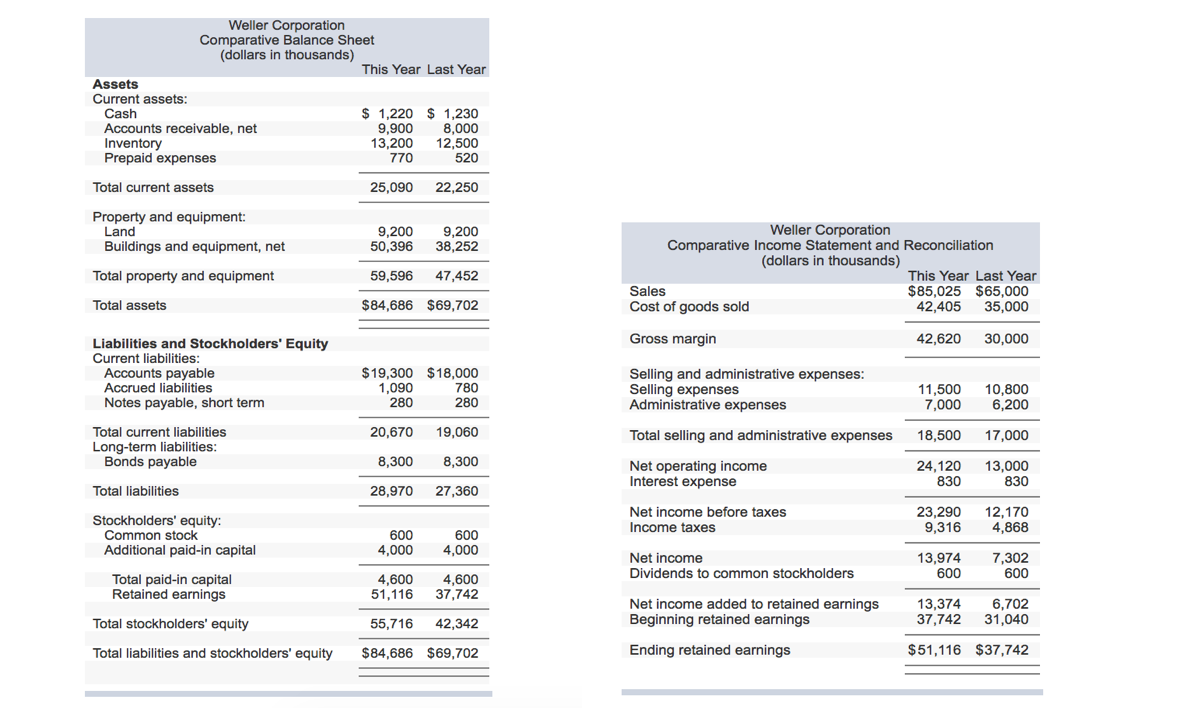 Weller Corporation
Comparative Balance Sheet
(dollars in thousands)

| | This Year | Last Year |
|---|---|---|
| **Assets** | | |
| Current assets: | | |
| Cash | \$ 1,220 | \$ 1,230 |
| Accounts receivable, net | 9,900 | 8,000 |
| Inventory | 13,200 | 12,500 |
| Prepaid expenses | 770 | 520 |
| Total current assets | 25,090 | 22,250 |
| Property and equipment: | | |
| Land | 9,200 | 9,200 |
| Buildings and equipment, net | 50,396 | 38,252 |
| Total property and equipment | 59,596 | 47,452 |
| Total assets | \$84,686 | \$69,702 |
| **Liabilities and Stockholders' Equity** | | |
| Current liabilities: | | |
| Accounts payable | \$19,300 | \$18,000 |
| Accrued liabilities | 1,090 | 780 |
| Notes payable, short term | 280 | 280 |
| Total current liabilities | 20,670 | 19,060 |
| Long-term liabilities: | | |
| Bonds payable | 8,300 | 8,300 |
| Total liabilities | 28,970 | 27,360 |
| Stockholders' equity: | | |
| Common stock | 600 | 600 |
| Additional paid-in capital | 4,000 | 4,000 |
| Total paid-in capital | 4,600 | 4,600 |
| Retained earnings | 51,116 | 37,742 |
| Total stockholders' equity | 55,716 | 42,342 |
| Total liabilities and stockholders' equity | \$84,686 | \$69,702 |

Weller Corporation
Comparative Income Statement and Reconciliation
(dollars in thousands)

| | This Year | Last Year |
|---|---|---|
| Sales | \$85,025 | \$65,000 |
| Cost of goods sold | 42,405 | 35,000 |
| Gross margin | 42,620 | 30,000 |
| Selling and administrative expenses: | | |
| Selling expenses | 11,500 | 10,800 |
| Administrative expenses | 7,000 | 6,200 |
| Total selling and administrative expenses | 18,500 | 17,000 |
| Net operating income | 24,120 | 13,000 |
| Interest expense | 830 | 830 |
| Net income before taxes | 23,290 | 12,170 |
| Income taxes | 9,316 | 4,868 |
| Net income | 13,974 | 7,302 |
| Dividends to common stockholders | 600 | 600 |
| Net income added to retained earnings | 13,374 | 6,702 |
| Beginning retained earnings | 37,742 | 31,040 |
| Ending retained earnings | \$51,116 | \$37,742 |